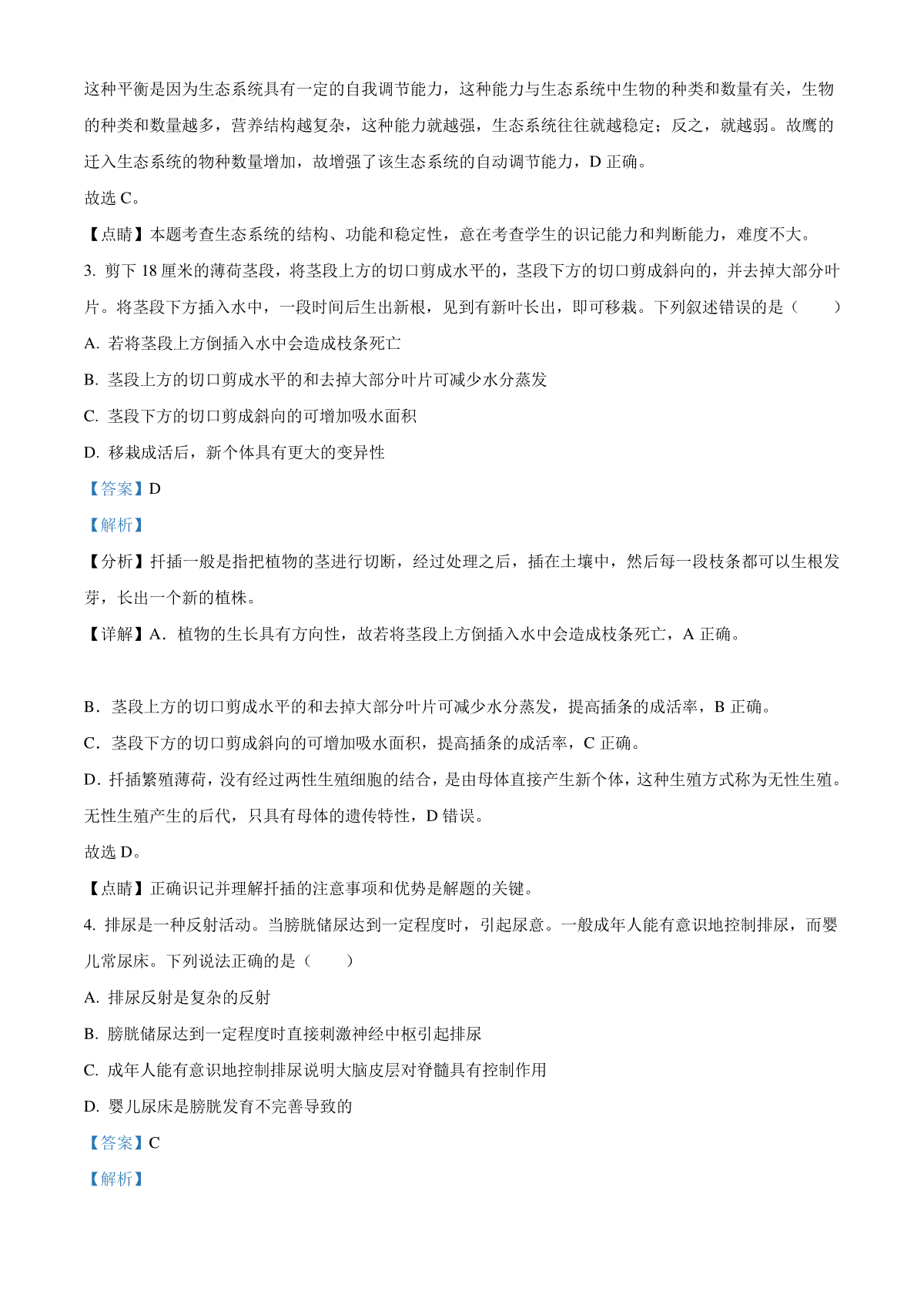 这种平衡是因为生态系统具有一定的自我调节能力，这种能力与生态系统中生物的种类和数量有关，生物的种类和数量越多，营养结构越复杂，这种能力就越强，生态系统往往就越稳定；反之，就越弱。故鹰的迁入生态系统的物种数量增加，故增强了该生态系统的自动调节能力，D 正确。

故选 C。

【点睛】本题考查生态系统的结构、功能和稳定性，意在考查学生的识记能力和判断能力，难度不大。

3. 剪下 18 厘米的薄荷茎段，将茎段上方的切口剪成水平的，茎段下方的切口剪成斜向的，并去掉大部分叶片。将茎段下方插入水中，一段时间后生出新根，见到有新叶长出，即可移栽。下列叙述错误的是（　　）

A. 若将茎段上方倒插入水中会造成枝条死亡

B. 茎段上方的切口剪成水平的和去掉大部分叶片可减少水分蒸发

C. 茎段下方的切口剪成斜向的可增加吸水面积

D. 移栽成活后，新个体具有更大的变异性

【答案】D

【解析】

【分析】扦插一般是指把植物的茎进行切断，经过处理之后，插在土壤中，然后每一段枝条都可以生根发芽，长出一个新的植株。

【详解】A．植物的生长具有方向性，故若将茎段上方倒插入水中会造成枝条死亡，A 正确。

B．茎段上方的切口剪成水平的和去掉大部分叶片可减少水分蒸发，提高插条的成活率，B 正确。

C．茎段下方的切口剪成斜向的可增加吸水面积，提高插条的成活率，C 正确。

D．扦插繁殖薄荷，没有经过两性生殖细胞的结合，是由母体直接产生新个体，这种生殖方式称为无性生殖。无性生殖产生的后代，只具有母体的遗传特性，D 错误。

故选 D。

【点睛】正确识记并理解扦插的注意事项和优势是解题的关键。

4. 排尿是一种反射活动。当膀胱储尿达到一定程度时，引起尿意。一般成年人能有意识地控制排尿，而婴儿常尿床。下列说法正确的是（　　）

A. 排尿反射是复杂的反射

B. 膀胱储尿达到一定程度时直接刺激神经中枢引起排尿

C. 成年人能有意识地控制排尿说明大脑皮层对脊髓具有控制作用

D. 婴儿尿床是膀胱发育不完善导致的

【答案】C

【解析】